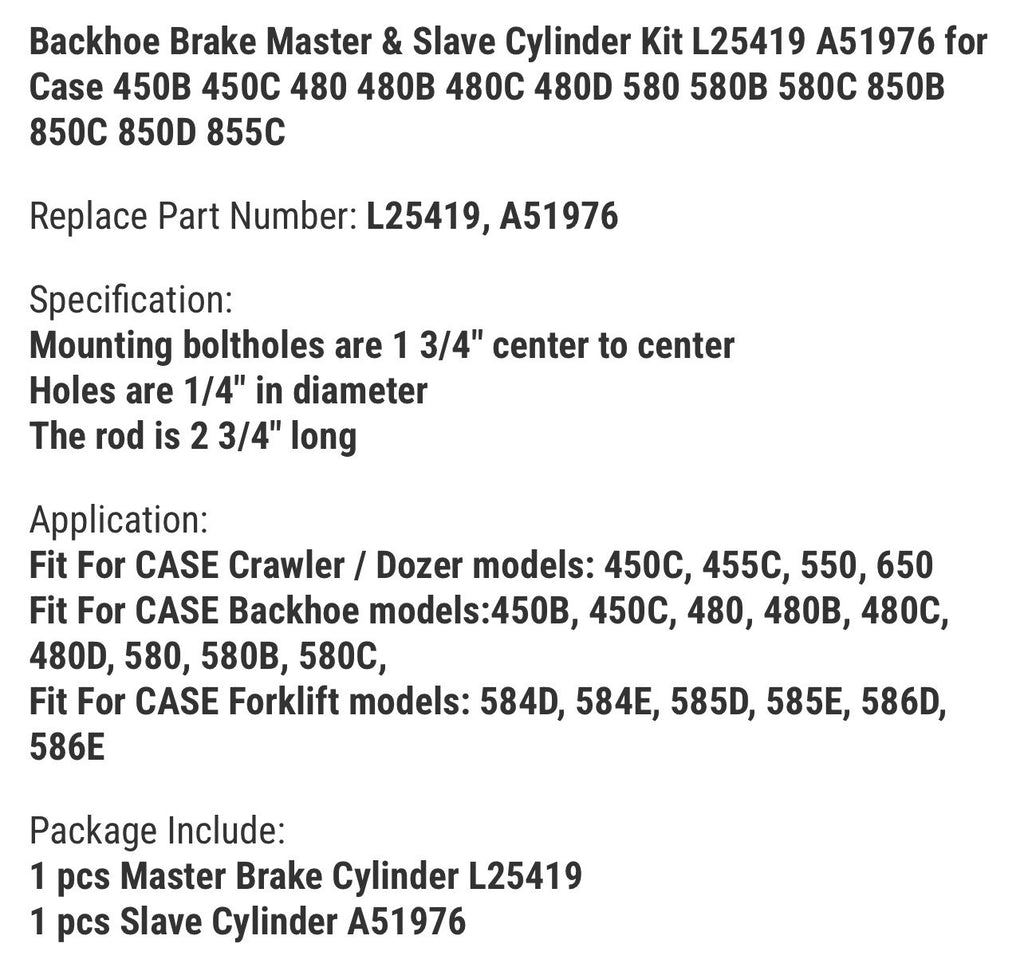 Backhoe Brake Master & Slave Cylinder Kit L25419 A51976 for Case 450B 450C 480 480B 480C 480D 580 580B 580C 850B 850C 850D 855C

Replace Part Number: L25419, A51976

Specification:
Mounting boltholes are 1 3/4" center to center
Holes are 1/4" in diameter
The rod is 2 3/4" long

Application:
Fit For CASE Crawler / Dozer models: 450C, 455C, 550, 650
Fit For CASE Backhoe models:450B, 450C, 480, 480B, 480C, 480D, 580, 580B, 580C,
Fit For CASE Forklift models: 584D, 584E, 585D, 585E, 586D, 586E

Package Include:
1 pcs Master Brake Cylinder L25419
1 pcs Slave Cylinder A51976